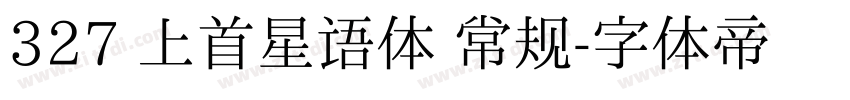 327 上首星语体 常规-字体帝